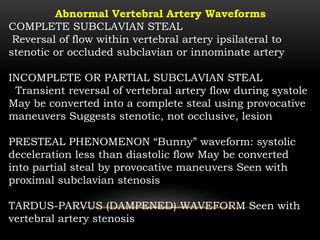 Abnormal Vertebral Artery Waveforms
COMPLETE SUBCLAVIAN STEAL
Reversal of flow within vertebral artery ipsilateral to stenotic or occluded subclavian or innominate artery

INCOMPLETE OR PARTIAL SUBCLAVIAN STEAL
Transient reversal of vertebral artery flow during systole May be converted into a complete steal using provocative maneuvers Suggests stenotic, not occlusive, lesion

PRESTEAL PHENOMENON “Bunny” waveform: systolic deceleration less than diastolic flow May be converted into partial steal by provocative maneuvers Seen with proximal subclavian stenosis

TARDUS-PARVUS (DAMPENED) WAVEFORM Seen with vertebral artery stenosis